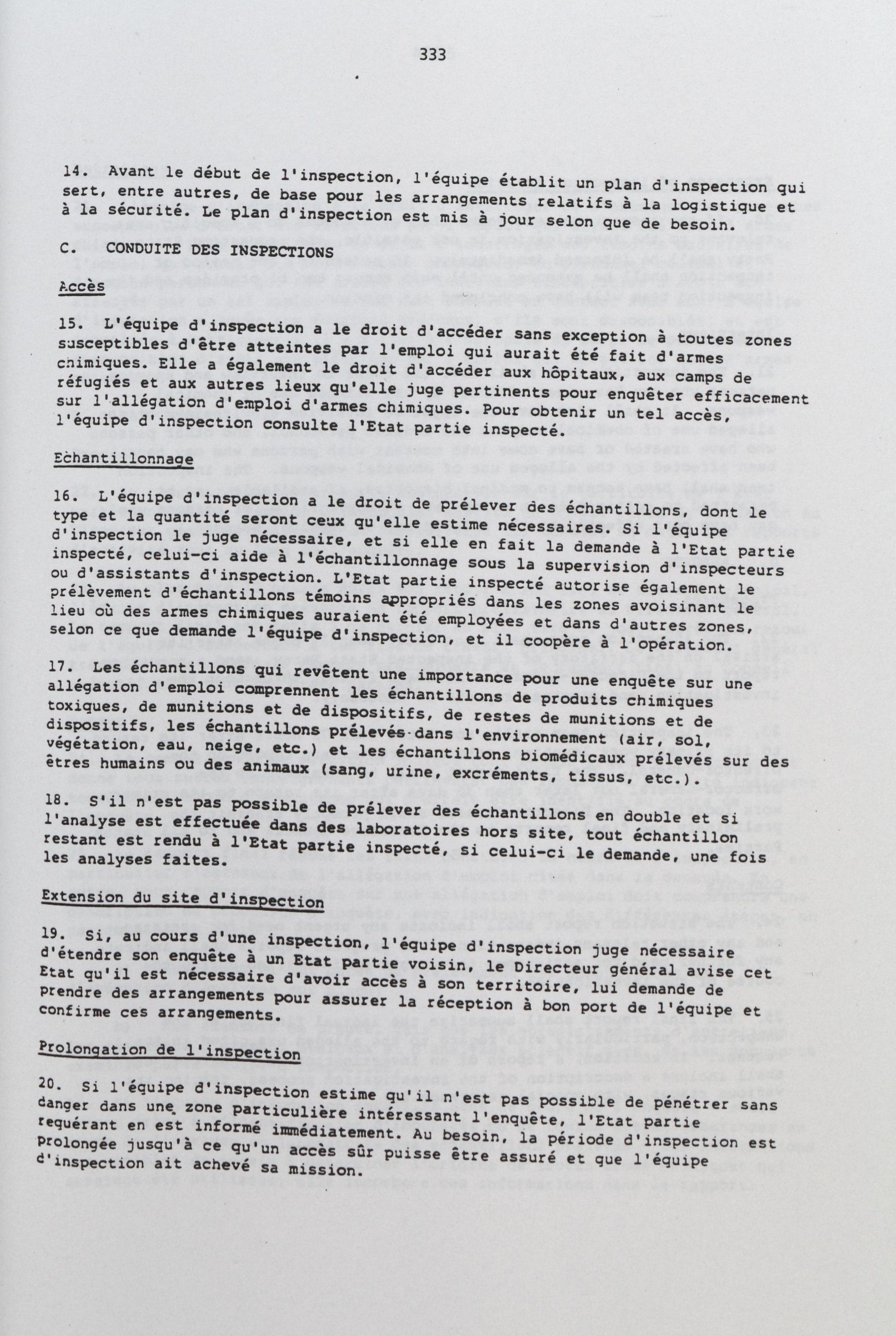 333

14. Avant le début de l'inspection, l'équipe établit un plan d'inspection qui sert, entre autres, de base pour les arrangements relatifs à la logistique et à la sécurité. Le plan d'inspection est mis à jour selon que de besoin.

C. CONDUITE DES INSPECTIONS

Accès

15. L'équipe d'inspection a le droit d'accéder sans exception à toutes zones susceptibles d'être atteintes par l'emploi qui aurait été fait d'armes chimiques. Elle a également le droit d'accéder aux hôpitaux, aux camps de réfugiés et aux autres lieux qu'elle juge pertinents pour enquêter efficacement sur l'allégation d'emploi d'armes chimiques. Pour obtenir un tel accès, l'équipe d'inspection consulte l'Etat partie inspecté.

Echantillonnage

16. L'équipe d'inspection a le droit de prélever des échantillons, dont le type et la quantité seront ceux qu'elle estime nécessaires. Si l'équipe d'inspection le juge nécessaire, et si elle en fait la demande à l'Etat partie inspecté, celui-ci aide à l'échantillonnage sous la supervision d'inspecteurs ou d'assistants d'inspection. L'Etat partie inspecté autorise également le prélèvement d'échantillons témoins appropriés dans les zones avoisinant le lieu où des armes chimiques auraient été employées et dans d'autres zones, selon ce que demande l'équipe d'inspection, et il coopère à l'opération.

17. Les échantillons qui revêtent une importance pour une enquête sur une allégation d'emploi comprennent les échantillons de produits chimiques toxiques, de munitions et de dispositifs, de restes de munitions et de dispositifs, les échantillons prélevés dans l'environnement (air, sol, végétation, eau, neige, etc.) et les échantillons biomédicaux prélevés sur des êtres humains ou des animaux (sang, urine, excréments, tissus, etc.).

18. S'il n'est pas possible de prélever des échantillons en double et si l'analyse est effectuée dans des laboratoires hors site, tout échantillon restant est rendu à l'Etat partie inspecté, si celui-ci le demande, une fois les analyses faites.

Extension du site d'inspection

19. Si, au cours d'une inspection, l'équipe d'inspection juge nécessaire d'étendre son enquête à un Etat partie voisin, le Directeur général avise cet Etat qu'il est nécessaire d'avoir accès à son territoire, lui demande de prendre des arrangements pour assurer la réception à bon port de l'équipe et confirme ces arrangements.

Prolongation de l'inspection

20. Si l'équipe d'inspection estime qu'il n'est pas possible de pénétrer sans danger dans une zone particulière intéressant l'enquête, l'Etat partie requérant en est informé immédiatement. Au besoin, la période d'inspection est prolongée jusqu'à ce qu'un accès sûr puisse être assuré et que l'équipe d'inspection ait achevé sa mission.